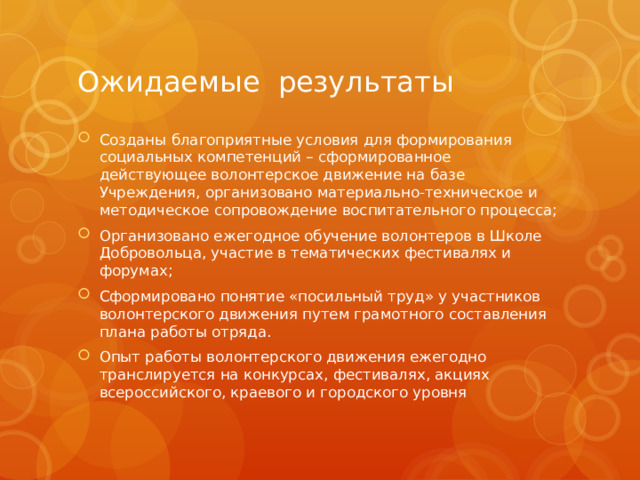 Ожидаемые результаты

Созданы благоприятные условия для формирования социальных компетенций – сформированное действующее волонтерское движение на базе Учреждения, организовано материально-техническое и методическое сопровождение воспитательного процесса;

Организовано ежегодное обучение волонтеров в Школе Добровольца, участие в тематических фестивалях и форумах;

Сформировано понятие «посильный труд» у участников волонтерского движения путем грамотного составления плана работы отряда.

Опыт работы волонтерского движения ежегодно транслируется на конкурсах, фестивалях, акциях всероссийского, краевого и городского уровня